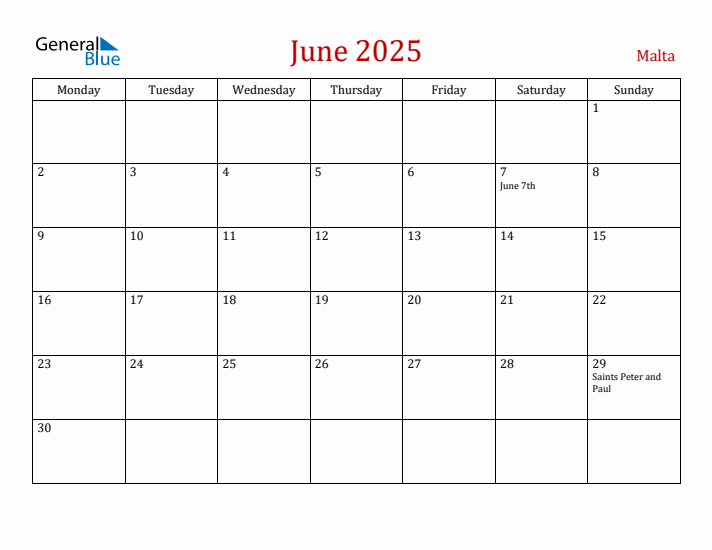 General Blue

June 2025

Malta

| Monday | Tuesday | Wednesday | Thursday | Friday | Saturday | Sunday |
|---|---|---|---|---|---|---|
| | | | | | | 1 |
| 2 | 3 | 4 | 5 | 6 | 7 June 7th | 8 |
| 9 | 10 | 11 | 12 | 13 | 14 | 15 |
| 16 | 17 | 18 | 19 | 20 | 21 | 22 |
| 23 | 24 | 25 | 26 | 27 | 28 | 29 Saints Peter and Paul |
| 30 | | | | | | |